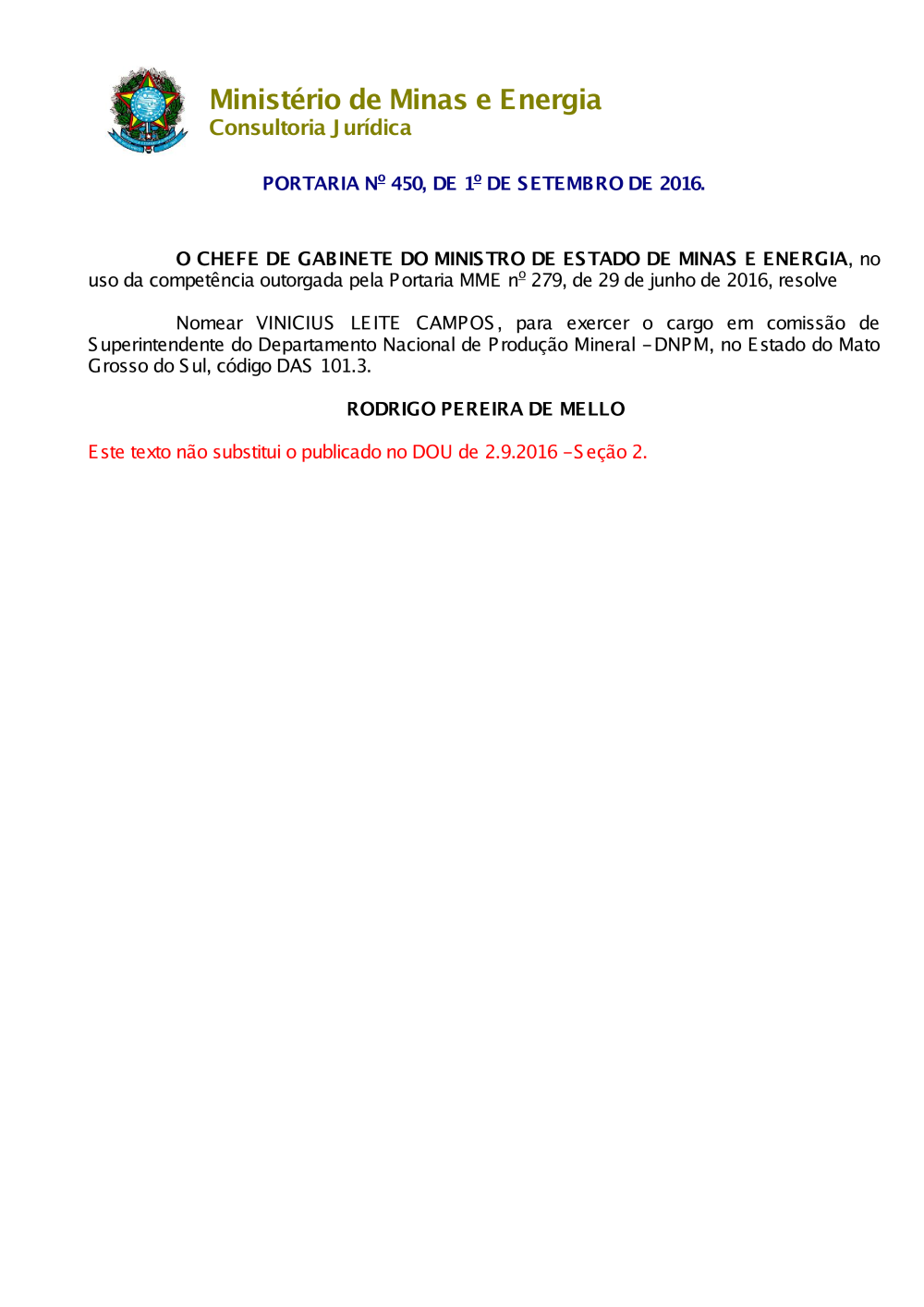 Ministério de Minas e Energia
Consultoria Jurídica

PORTARIA Nº 450, DE 1º DE SETEMBRO DE 2016.

O CHEFE DE GABINETE DO MINISTRO DE ESTADO DE MINAS E ENERGIA, no uso da competência outorgada pela Portaria MME nº 279, de 29 de junho de 2016, resolve

Nomear VINICIUS LEITE CAMPOS, para exercer o cargo em comissão de Superintendente do Departamento Nacional de Produção Mineral - DNPM, no Estado do Mato Grosso do Sul, código DAS 101.3.

RODRIGO PEREIRA DE MELLO

Este texto não substitui o publicado no DOU de 2.9.2016 - Seção 2.